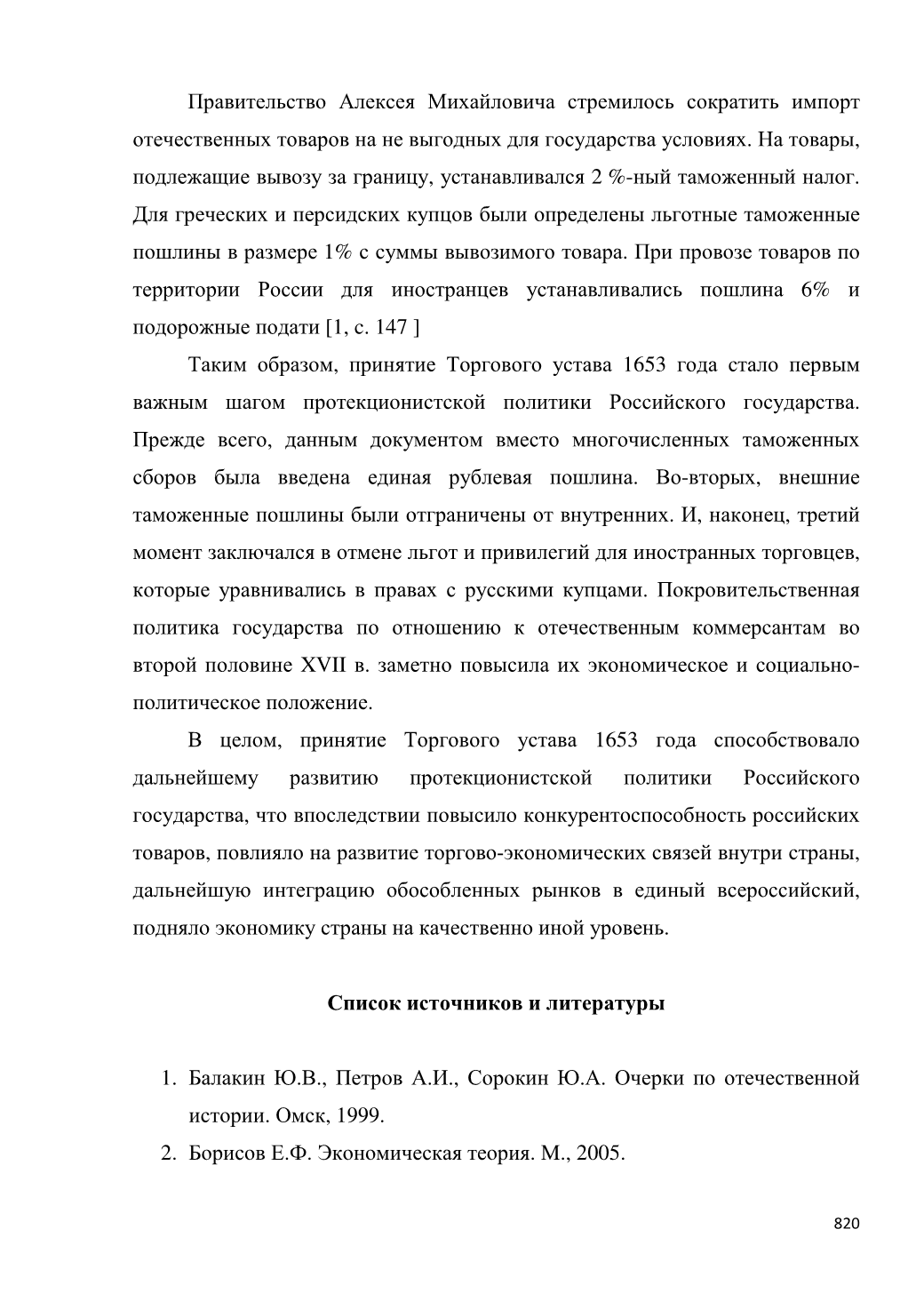 Правительство Алексея Михайловича стремилось сократить импорт отечественных товаров на не выгодных для государства условиях. На товары, подлежащие вывозу за границу, устанавливался 2 %-ный таможенный налог. Для греческих и персидских купцов были определены льготные таможенные пошлины в размере 1% с суммы вывозимого товара. При провозе товаров по территории России для иностранцев устанавливались пошлина 6% и подорожные подати [1, с. 147 ]

Таким образом, принятие Торгового устава 1653 года стало первым важным шагом протекционистской политики Российского государства. Прежде всего, данным документом вместо многочисленных таможенных сборов была введена единая рублевая пошлина. Во-вторых, внешние таможенные пошлины были отграничены от внутренних. И, наконец, третий момент заключался в отмене льгот и привилегий для иностранных торговцев, которые уравнивались в правах с русскими купцами. Покровительственная политика государства по отношению к отечественным коммерсантам во второй половине XVII в. заметно повысила их экономическое и социально-политическое положение.

В целом, принятие Торгового устава 1653 года способствовало дальнейшему развитию протекционистской политики Российского государства, что впоследствии повысило конкурентоспособность российских товаров, повлияло на развитие торгово-экономических связей внутри страны, дальнейшую интеграцию обособленных рынков в единый всероссийский, подняло экономику страны на качественно иной уровень.

Список источников и литературы

1. Балакин Ю.В., Петров А.И., Сорокин Ю.А. Очерки по отечественной истории. Омск, 1999.
2. Борисов Е.Ф. Экономическая теория. М., 2005.

820